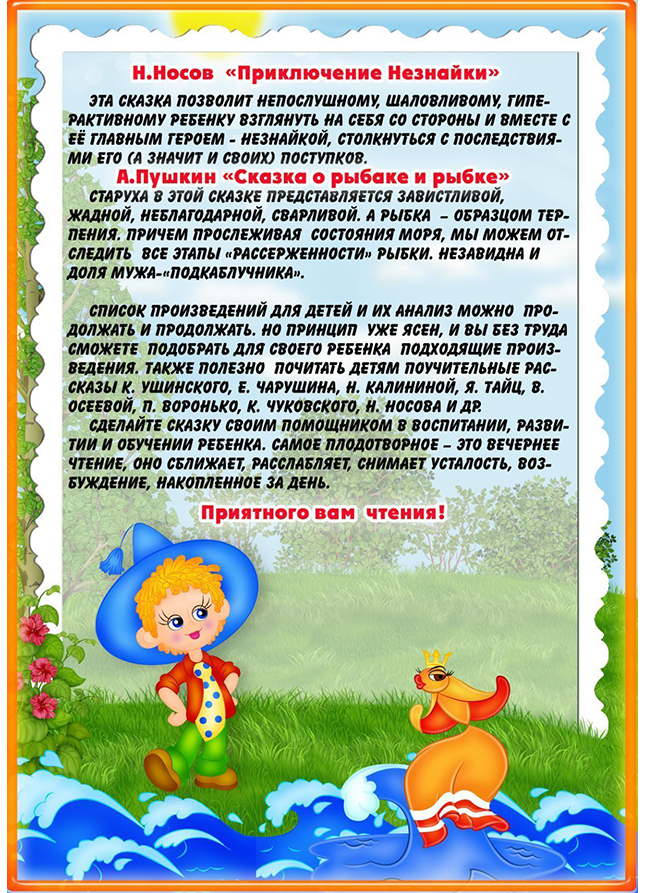 Н.Носов «Приключение Незнайки»

ЭТА СКАЗКА ПОЗВОЛИТ НЕПОСЛУШНОМУ, ШАЛОВЛИВОМУ, ГИПЕРАКТИВНОМУ РЕБЕНКУ ВЗГЛЯНУТЬ НА СЕБЯ СО СТОРОНЫ И ВМЕСТЕ С ЕЁ ГЛАВНЫМ ГЕРОЕМ - НЕЗНАЙКОЙ, СТОЛКНУТЬСЯ С ПОСЛЕДСТВИЯМИ ЕГО (А ЗНАЧИТ И СВОИХ) ПОСТУПКОВ.

А.Пушкин «Сказка о рыбаке и рыбке»

СТАРУХА В ЭТОЙ СКАЗКЕ ПРЕДСТАВЛЯЕТСЯ ЗАВИСТЛИВОЙ, ЖАДНОЙ, НЕБЛАГОДАРНОЙ, СВАРЛИВОЙ. А РЫБКА – ОБРАЗЦОМ ТЕРПЕНИЯ. ПРИЧЕМ ПРОСЛЕЖИВАЯ СОСТОЯНИЯ МОРЯ, МЫ МОЖЕМ ОТСЛЕДИТЬ ВСЕ ЭТАПЫ «РАССЕРЖЕННОСТИ» РЫБКИ. НЕЗАВИДНА И ДОЛЯ МУЖА-«ПОДКАБЛУЧНИКА».

СПИСОК ПРОИЗВЕДЕНИЙ ДЛЯ ДЕТЕЙ И ИХ АНАЛИЗ МОЖНО ПРОДОЛЖАТЬ И ПРОДОЛЖАТЬ. НО ПРИНЦИП УЖЕ ЯСЕН, И ВЫ БЕЗ ТРУДА СМОЖЕТЕ ПОДОБРАТЬ ДЛЯ СВОЕГО РЕБЕНКА ПОДХОДЯЩИЕ ПРОИЗВЕДЕНИЯ. ТАКЖЕ ПОЛЕЗНО ПОЧИТАТЬ ДЕТЯМ ПОУЧИТЕЛЬНЫЕ РАССКАЗЫ К. УШИНСКОГО, Е. ЧАРУШИНА, Н. КАЛИНИНОЙ, Я. ТАЙЦ, В. ОСЕЕВОЙ, П. ВОРОНЬКО, К. ЧУКОВСКОГО, Н. НОСОВА И ДР.

СДЕЛАЙТЕ СКАЗКУ СВОИМ ПОМОЩНИКОМ В ВОСПИТАНИИ, РАЗВИТИИ И ОБУЧЕНИИ РЕБЕНКА. САМОЕ ПЛОДОТВОРНОЕ – ЭТО ВЕЧЕРНЕЕ ЧТЕНИЕ, ОНО СБЛИЖАЕТ, РАССЛАБЛЯЕТ, СНИМАЕТ УСТАЛОСТЬ, ВОЗБУЖДЕНИЕ, НАКОПЛЕННОЕ ЗА ДЕНЬ.

Приятного вам чтения!